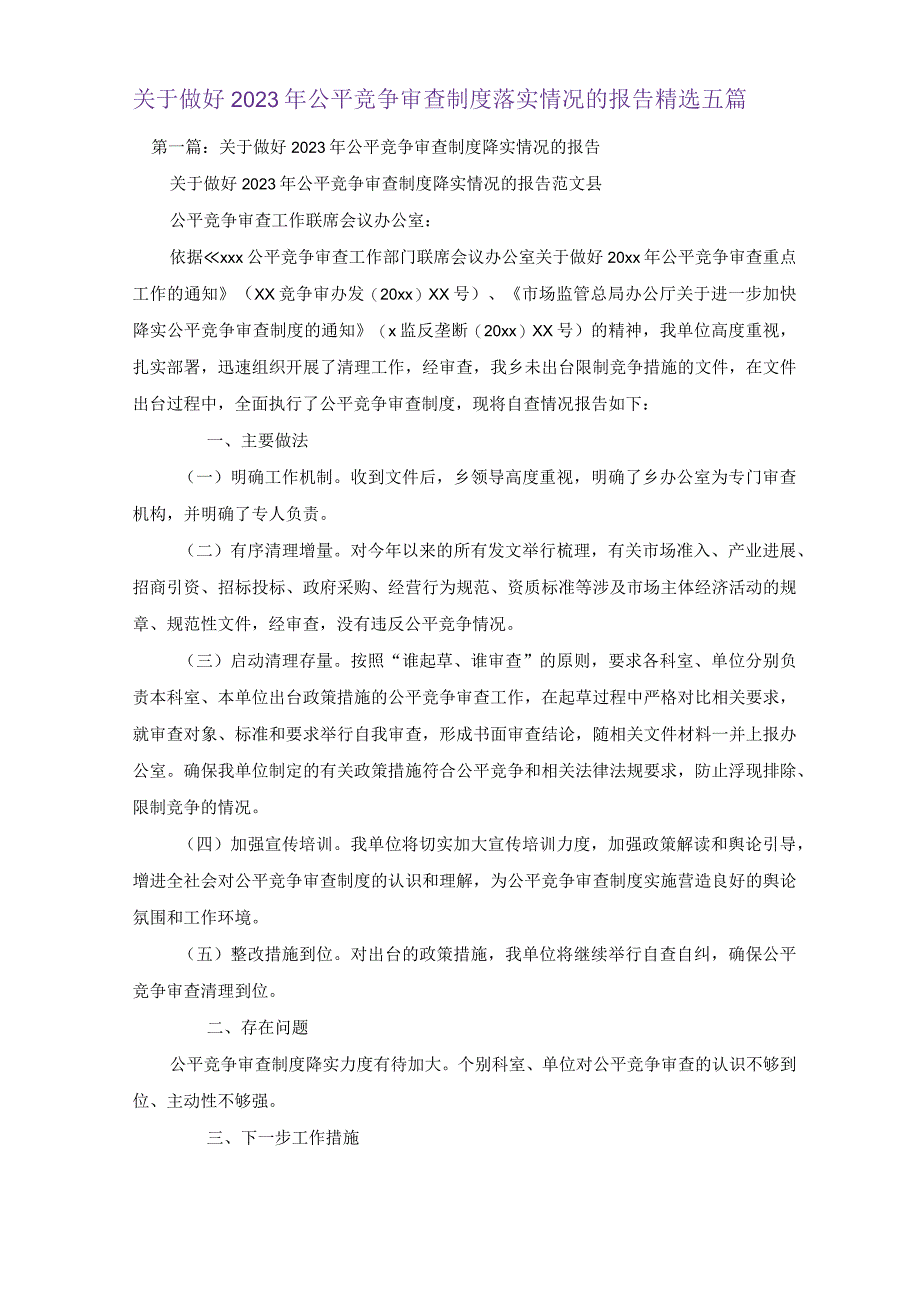 关于做好2023年公平竞争审查制度落实情况的报告精选五篇

第一篇：关于做好2023年公平竞争审查制度降实情况的报告

关于做好2023年公平竞争审查制度降实情况的报告范文县

公平竞争审查工作联席会议办公室：

依据≪xxx公平竞争审查工作部门联席会议办公室关于做好20xx年公平竞争审查重点工作的通知》（XX竞争审办发（20xx）XX号）、《市场监管总局办公厅关于进一步加快降实公平竞争审查制度的通知》（x监反垄断（20xx）XX号）的精神，我单位高度重视，扎实部署，迅速组织开展了清理工作，经审查，我乡未出台限制竞争措施的文件，在文件出台过程中，全面执行了公平竞争审查制度，现将自查情况报告如下：

一、主要做法

（一）明确工作机制。收到文件后，乡领导高度重视，明确了乡办公室为专门审查机构，并明确了专人负责。

（二）有序清理增量。对今年以来的所有发文举行梳理，有关市场准入、产业进展、招商引资、招标投标、政府采购、经营行为规范、资质标准等涉及市场主体经济活动的规章、规范性文件，经审查，没有违反公平竞争情况。

（三）启动清理存量。按照“谁起草、谁审查”的原则，要求各科室、单位分别负责本科室、本单位出台政策措施的公平竞争审查工作，在起草过程中严格对比相关要求，就审查对象、标准和要求举行自我审查，形成书面审查结论，随相关文件材料一并上报办公室。确保我单位制定的有关政策措施符合公平竞争和相关法律法规要求，防止浮现排除、限制竞争的情况。

（四）加强宣传培训。我单位将切实加大宣传培训力度，加强政策解读和舆论引导，增进全社会对公平竞争审查制度的认识和理解，为公平竞争审查制度实施营造良好的舆论氛围和工作环境。

（五）整改措施到位。对出台的政策措施，我单位将继续举行自查自纠，确保公平竞争审查清理到位。

二、存在问题

公平竞争审查制度降实力度有待加大。个别科室、单位对公平竞争审查的认识不够到位、主动性不够强。

三、下一步工作措施